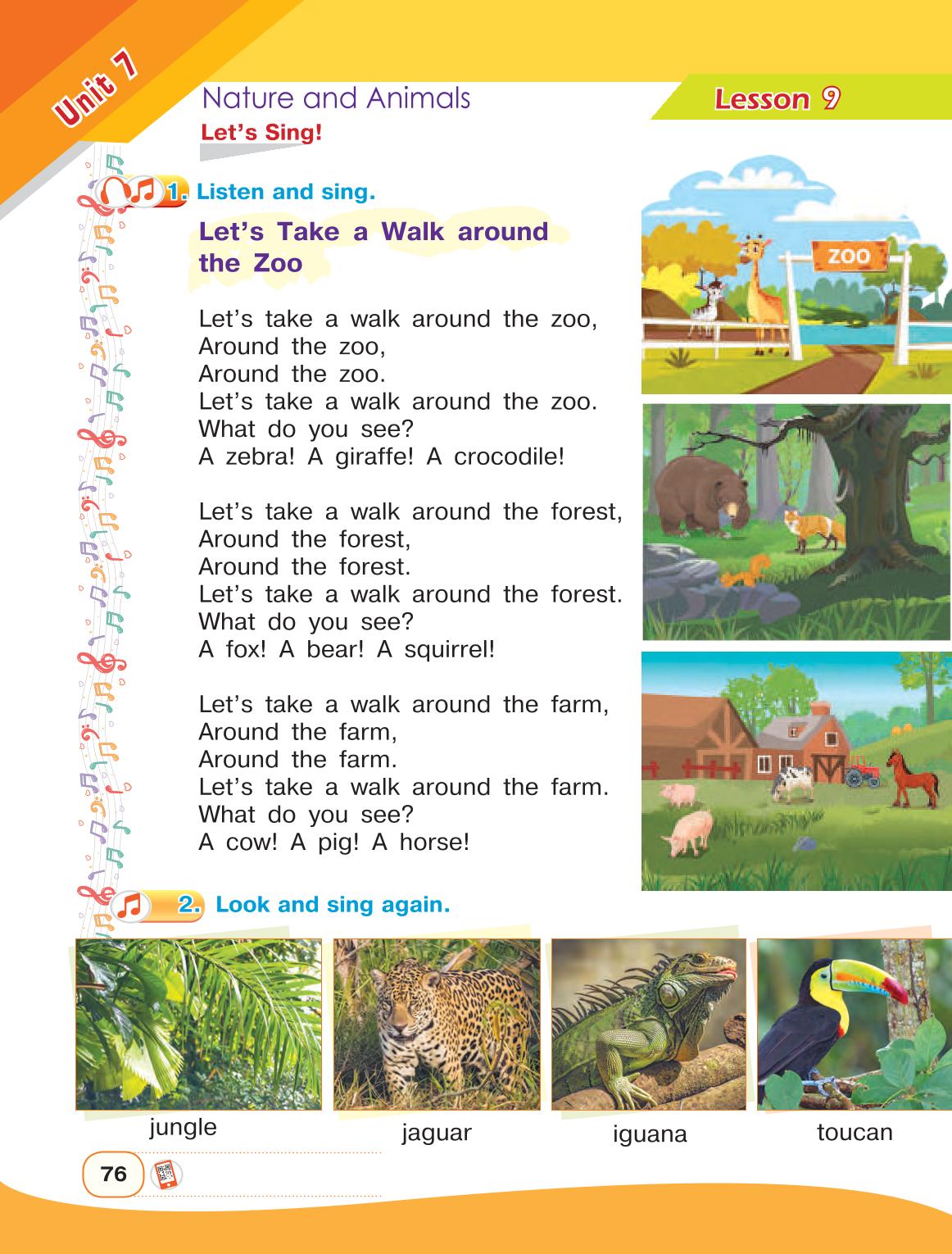 Unit 7

Nature and Animals

Lesson 9

Let's Sing!

1. Listen and sing.

Let's Take a Walk around the Zoo

Let's take a walk around the zoo,
Around the zoo,
Around the zoo.
Let's take a walk around the zoo.
What do you see?
A zebra! A giraffe! A crocodile!

Let's take a walk around the forest,
Around the forest,
Around the forest.
Let's take a walk around the forest.
What do you see?
A fox! A bear! A squirrel!

Let's take a walk around the farm,
Around the farm,
Around the farm.
Let's take a walk around the farm.
What do you see?
A cow! A pig! A horse!

ZOO

2. Look and sing again.

jungle

jaguar

iguana

toucan

76